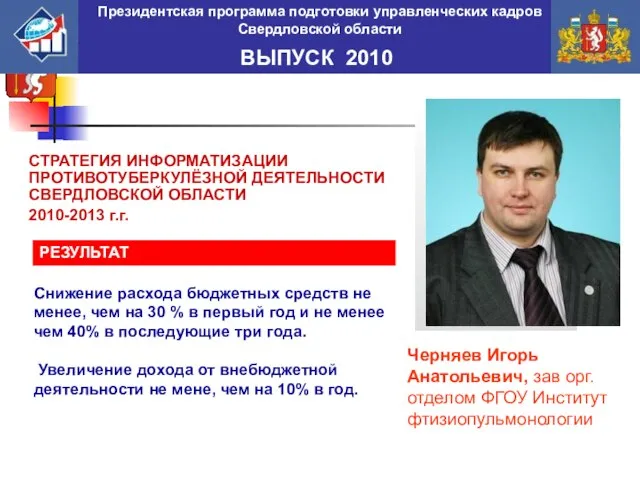 Президентская программа подготовки управленческих кадров Свердловской области

ВЫПУСК 2010

СТРАТЕГИЯ ИНФОРМАТИЗАЦИИ ПРОТИВОТУБЕРКУЛЁЗНОЙ ДЕЯТЕЛЬНОСТИ СВЕРДЛОВСКОЙ ОБЛАСТИ

2010-2013 г.г.

РЕЗУЛЬТАТ

Снижение расхода бюджетных средств не менее, чем на 30 % в первый год и не менее чем 40% в последующие три года.

Увеличение дохода от внебюджетной деятельности не мене, чем на 10% в год.

Черняев Игорь Анатольевич, зав орг. отделом ФГОУ Институт фтизиопульмонологии